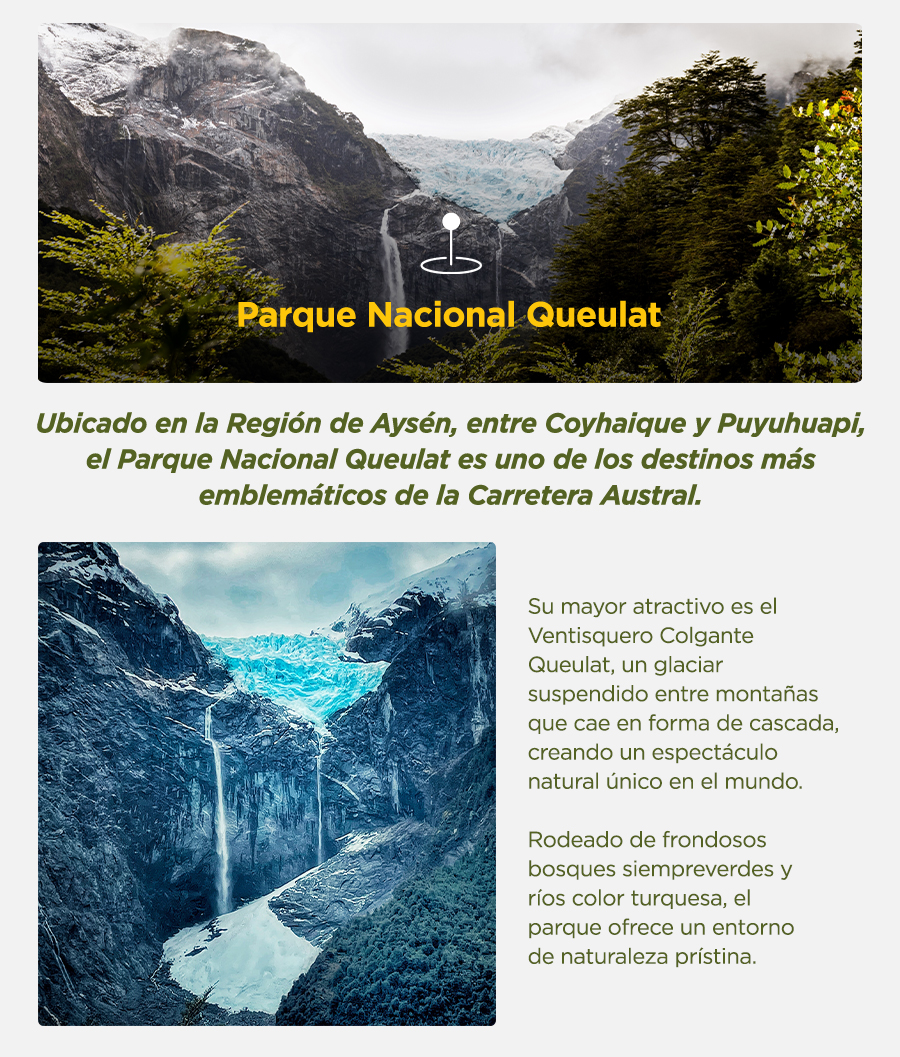 Parque Nacional Queulat

Ubicado en la Región de Aysén, entre Coyhaique y Puyuhuapi, el Parque Nacional Queulat es uno de los destinos más emblemáticos de la Carretera Austral.

Su mayor atractivo es el Ventisquero Colgante Queulat, un glaciar suspendido entre montañas que cae en forma de cascada, creando un espectáculo natural único en el mundo.

Rodeado de frondosos bosques siempreverdes y ríos color turquesa, el parque ofrece un entorno de naturaleza prístina.